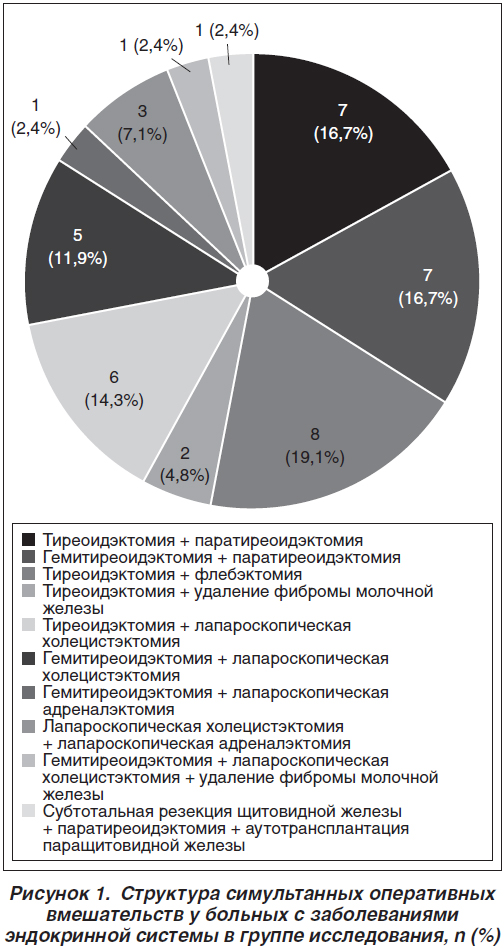 7
(16,7%)

7
(16,7%)

8
(19,1%)

2
(4,8%)

6
(14,3%)

5
(11,9%)

1
(2,4%)

3
(7,1%)

1 (2,4%)

1 (2,4%)

Тиреоидэктомия + паратиреоидэктомия
Гемитиреоидэктомия + паратиреоидэктомия
Тиреоидэктомия + флебэктомия
Тиреоидэктомия + удаление фибромы молочной железы
Тиреоидэктомия + лапароскопическая холецистэктомия
Гемитиреоидэктомия + лапароскопическая холецистэктомия
Гемитиреоидэктомия + лапароскопическая адреналэктомия
Лапароскопическая холецистэктомия + лапароскопическая адреналэктомия
Гемитиреоидэктомия + лапароскопическая холецистэктомия + удаление фибромы молочной железы
Субтотальная резекция щитовидной железы + паратиреоидэктомия + аутотрансплантация паращитовидной железы

Рисунок 1. Структура симультанных оперативных вмешательств у больных с заболеваниями эндокринной системы в группе исследования, n (%)